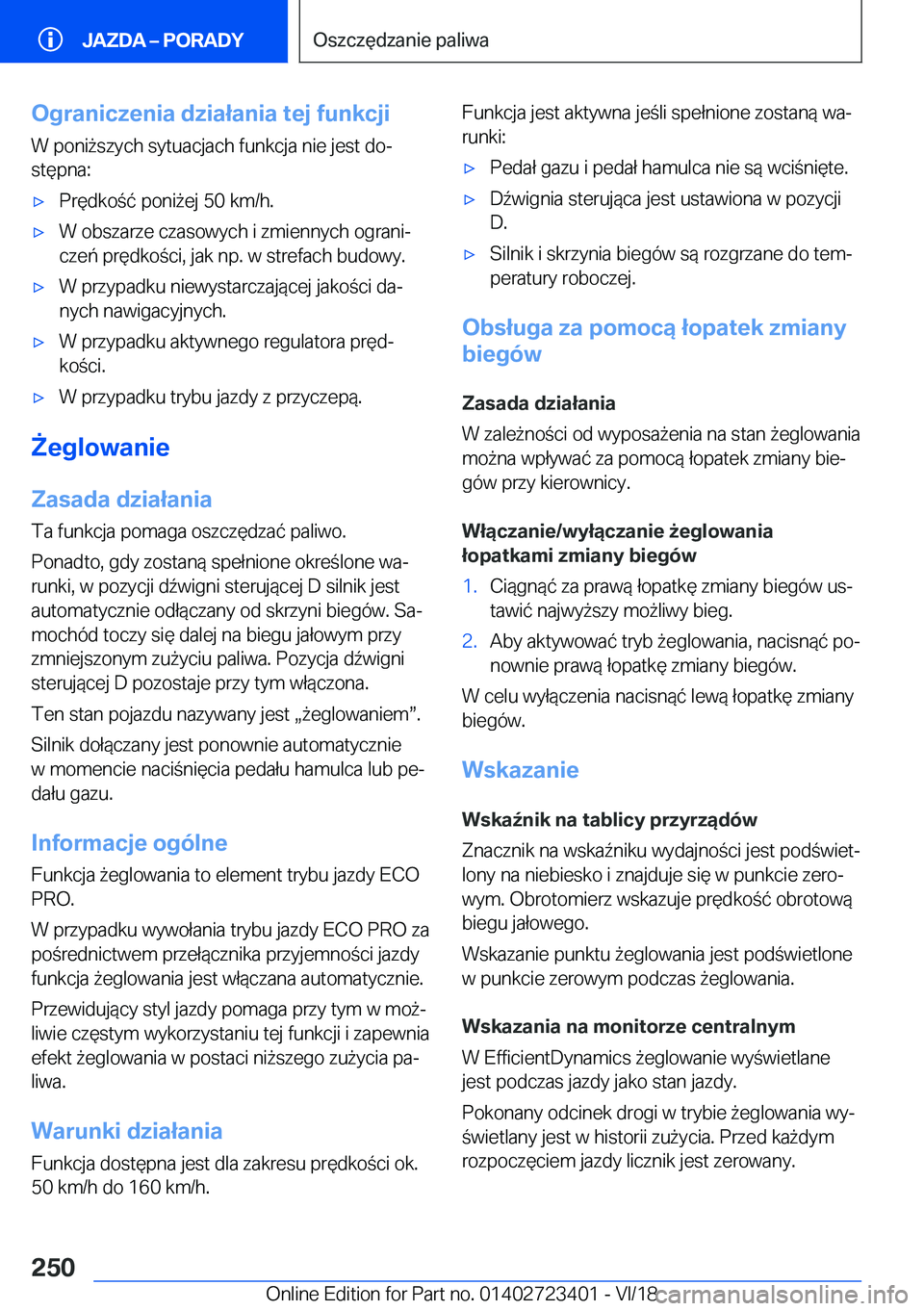 JAZDA – PORADY

Oszczędzanie paliwa

Ograniczenia działania tej funkcji

W poniższych sytuacjach funkcja nie jest dostępna:

▷ Prędkość poniżej 50 km/h.

▷ W obszarze czasowych i zmiennych ograniczeń prędkości, jak np. w strefach budowy.

▷ W przypadku niewystarczającej jakości danych nawigacyjnych.

▷ W przypadku aktywnego regulatora prędkości.

▷ W przypadku trybu jazdy z przyczepą.

Żeglowanie

Zasada działania

Ta funkcja pomaga oszczędzać paliwo.

Ponadto, gdy zostaną spełnione określone warunki, w pozycji dźwigni sterującej D silnik jest automatycznie odłączany od skrzyni biegów. Samochód toczy się dalej na biegu jałowym przy zmniejszonym zużyciu paliwa. Pozycja dźwigni sterującej D pozostaje przy tym włączona.

Ten stan pojazdu nazywany jest „żeglowaniem”.

Silnik dołączany jest ponownie automatycznie w momencie naciśnięcia pedału hamulca lub pedału gazu.

Informacje ogólne

Funkcja żeglowania to element trybu jazdy ECO PRO.

W przypadku wywołania trybu jazdy ECO PRO za pośrednictwem przełącznika przyjemności jazdy funkcja żeglowania jest włączana automatycznie.

Przewidujący styl jazdy pomaga przy tym w możliwie częstym wykorzystaniu tej funkcji i zapewnia efekt żeglowania w postaci niższego zużycia paliwa.

Warunki działania

Funkcja dostępna jest dla zakresu prędkości ok. 50 km/h do 160 km/h.

Funkcja jest aktywna jeśli spełnione zostaną warunki:

▷ Pedał gazu i pedał hamulca nie są wciśnięte.

▷ Dźwignia sterująca jest ustawiona w pozycji D.

▷ Silnik i skrzynia biegów są rozgrzane do temperatury roboczej.

Obsługa za pomocą łopatek zmiany biegów

Zasada działania

W zależności od wyposażenia na stan żeglowania można wpływać za pomocą łopatek zmiany biegów przy kierownicy.

Włączanie/wyłączanie żeglowania łopatkami zmiany biegów

1. Ciągnąć za prawą łopatkę zmiany biegów ustawić najwyższy możliwy bieg.

2. Aby aktywować tryb żeglowania, nacisnąć ponownie prawą łopatkę zmiany biegów.

W celu wyłączenia nacisnąć lewą łopatkę zmiany biegów.

Wskazanie

Wskaźnik na tablicy przyrządów

Znacznik na wskaźniku wydajności jest podświetlony na niebiesko i znajduje się w punkcie zerowym. Obrotomierz wskazuje prędkość obrotową biegu jałowego.

Wskazanie punktu żeglowania jest podświetlone w punkcie zerowym podczas żeglowania.

Wskazania na monitorze centralnym

W EfficientDynamics żeglowanie wyświetlane jest podczas jazdy jako stan jazdy.

Pokonany odcinek drogi w trybie żeglowania wyświetlany jest w historii zużycia. Przed każdym rozpoczęciem jazdy licznik jest zerowany.

250

Online Edition for Part no. 01402723401 - VI/18 carmanualsonline.info